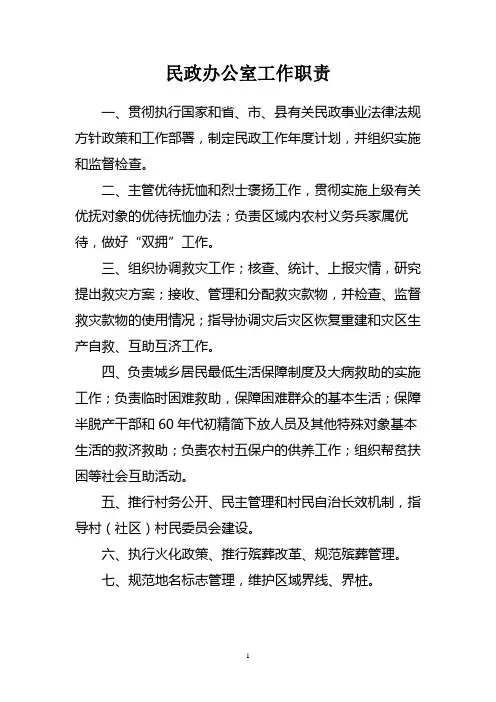 民政办公室工作职责

一、贯彻执行国家和省、市、县有关民政事业法律法规方针政策和工作部署，制定民政工作年度计划，并组织实施和监督检查。

二、主管优待抚恤和烈士褒扬工作，贯彻实施上级有关优抚对象的优待抚恤办法；负责区域内农村义务兵家属优待，做好“双拥”工作。

三、组织协调救灾工作；核查、统计、上报灾情，研究提出救灾方案；接收、管理和分配救灾款物，并检查、监督救灾款物的使用情况；指导协调灾后灾区恢复重建和灾区生产自救、互助互济工作。

四、负责城乡居民最低生活保障制度及大病救助的实施工作；负责临时困难救助，保障困难群众的基本生活；保障半脱产干部和 60 年代初精简下放人员及其他特殊对象基本生活的救济救助；负责农村五保户的供养工作；组织帮贫扶困等社会互助活动。

五、推行村务公开、民主管理和村民自治长效机制，指导村（社区）村民委员会建设。

六、执行火化政策、推行殡葬改革、规范殡葬管理。

七、规范地名标志管理，维护区域界线、界桩。

1